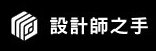 設計師之手